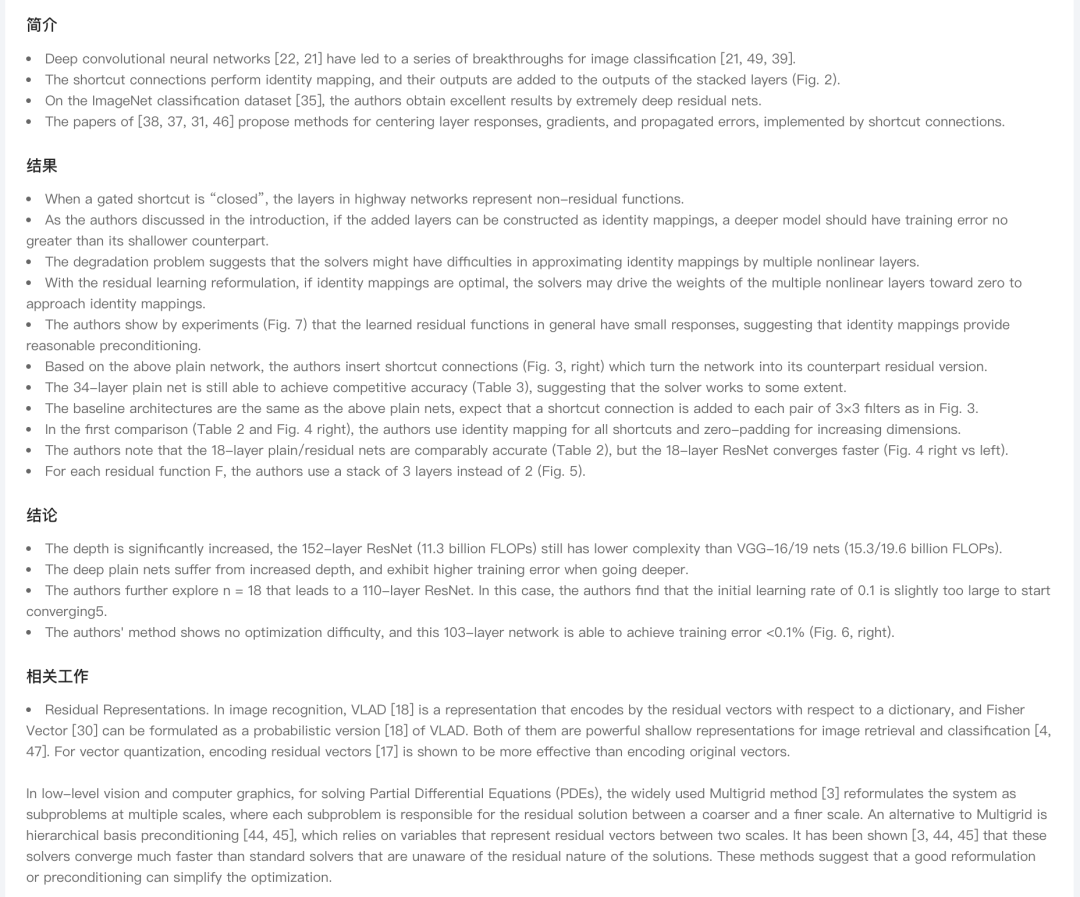 简介

• Deep convolutional neural networks [22, 21] have led to a series of breakthroughs for image classification [21, 49, 39].
• The shortcut connections perform identity mapping, and their outputs are added to the outputs of the stacked layers (Fig. 2).
• On the ImageNet classification dataset [35], the authors obtain excellent results by extremely deep residual nets.
• The papers of [38, 37, 31, 46] propose methods for centering layer responses, gradients, and propagated errors, implemented by shortcut connections.

结果

• When a gated shortcut is "closed", the layers in highway networks represent non-residual functions.
• As the authors discussed in the introduction, if the added layers can be constructed as identity mappings, a deeper model should have training error no greater than its shallower counterpart.
• The degradation problem suggests that the solvers might have difficulties in approximating identity mappings by multiple nonlinear layers.
• With the residual learning reformulation, if identity mappings are optimal, the solvers may drive the weights of the multiple nonlinear layers toward zero to approach identity mappings.
• The authors show by experiments (Fig. 7) that the learned residual functions in general have small responses, suggesting that identity mappings provide reasonable preconditioning.
• Based on the above plain network, the authors insert shortcut connections (Fig. 3, right) which turn the network into its counterpart residual version.
• The 34-layer plain net is still able to achieve competitive accuracy (Table 3), suggesting that the solver works to some extent.
• The baseline architectures are the same as the above plain nets, expect that a shortcut connection is added to each pair of 3×3 filters as in Fig. 3.
• In the first comparison (Table 2 and Fig. 4 right), the authors use identity mapping for all shortcuts and zero-padding for increasing dimensions.
• The authors note that the 18-layer plain/residual nets are comparably accurate (Table 2), but the 18-layer ResNet converges faster (Fig. 4 right vs left).
• For each residual function F, the authors use a stack of 3 layers instead of 2 (Fig. 5).

结论

• The depth is significantly increased, the 152-layer ResNet (11.3 billion FLOPs) still has lower complexity than VGG-16/19 nets (15.3/19.6 billion FLOPs).
• The deep plain nets suffer from increased depth, and exhibit higher training error when going deeper.
• The authors further explore n = 18 that leads to a 110-layer ResNet. In this case, the authors find that the initial learning rate of 0.1 is slightly too large to start converging5.
• The authors' method shows no optimization difficulty, and this 103-layer network is able to achieve training error <0.1% (Fig. 6, right).

相关工作

• Residual Representations. In image recognition, VLAD [18] is a representation that encodes by the residual vectors with respect to a dictionary, and Fisher Vector [30] can be formulated as a probabilistic version [18] of VLAD. Both of them are powerful shallow representations for image retrieval and classification [4, 47]. For vector quantization, encoding residual vectors [17] is shown to be more effective than encoding original vectors.

In low-level vision and computer graphics, for solving Partial Differential Equations (PDEs), the widely used Multigrid method [3] reformulates the system as subproblems at multiple scales, where each subproblem is responsible for the residual solution between a coarser and a finer scale. An alternative to Multigrid is hierarchical basis preconditioning [44, 45], which relies on variables that represent residual vectors between two scales. It has been shown [3, 44, 45] that these solvers converge much faster than standard solvers that are unaware of the residual nature of the solutions. These methods suggest that a good reformulation or preconditioning can simplify the optimization.